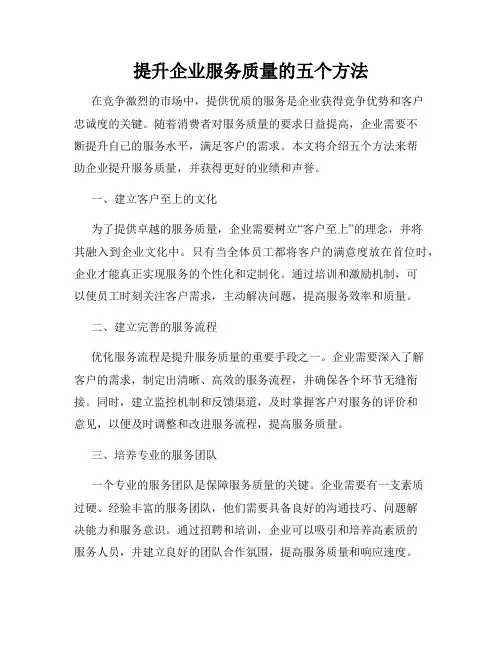 提升企业服务质量的五个方法

在竞争激烈的市场中，提供优质的服务是企业获得竞争优势和客户忠诚度的关键。随着消费者对服务质量的要求日益提高，企业需要不断提升自己的服务水平，满足客户的需求。本文将介绍五个方法来帮助企业提升服务质量，并获得更好的业绩和声誉。

一、建立客户至上的文化

为了提供卓越的服务质量，企业需要树立“客户至上”的理念，并将其融入到企业文化中。只有当全体员工都将客户的满意度放在首位时，企业才能真正实现服务的个性化和定制化。通过培训和激励机制，可以使员工时刻关注客户需求，主动解决问题，提高服务效率和质量。

二、建立完善的服务流程

优化服务流程是提升服务质量的重要手段之一。企业需要深入了解客户的需求，制定出清晰、高效的服务流程，并确保各个环节无缝衔接。同时，建立监控机制和反馈渠道，及时掌握客户对服务的评价和意见，以便及时调整和改进服务流程，提高服务质量。

三、培养专业的服务团队

一个专业的服务团队是保障服务质量的关键。企业需要有一支素质过硬、经验丰富的服务团队，他们需要具备良好的沟通技巧、问题解决能力和服务意识。通过招聘和培训，企业可以吸引和培养高素质的服务人员，并建立良好的团队合作氛围，提高服务质量和响应速度。